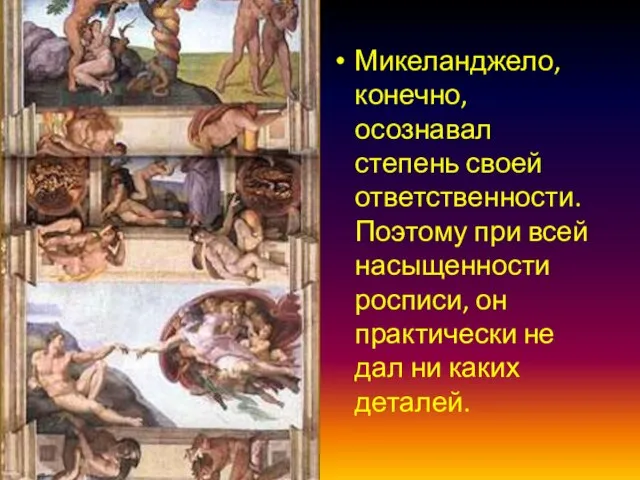 • Микеланджело, конечно, осознавал степень своей ответственности. Поэтому при всей насыщенности росписи, он практически не дал ни каких деталей.